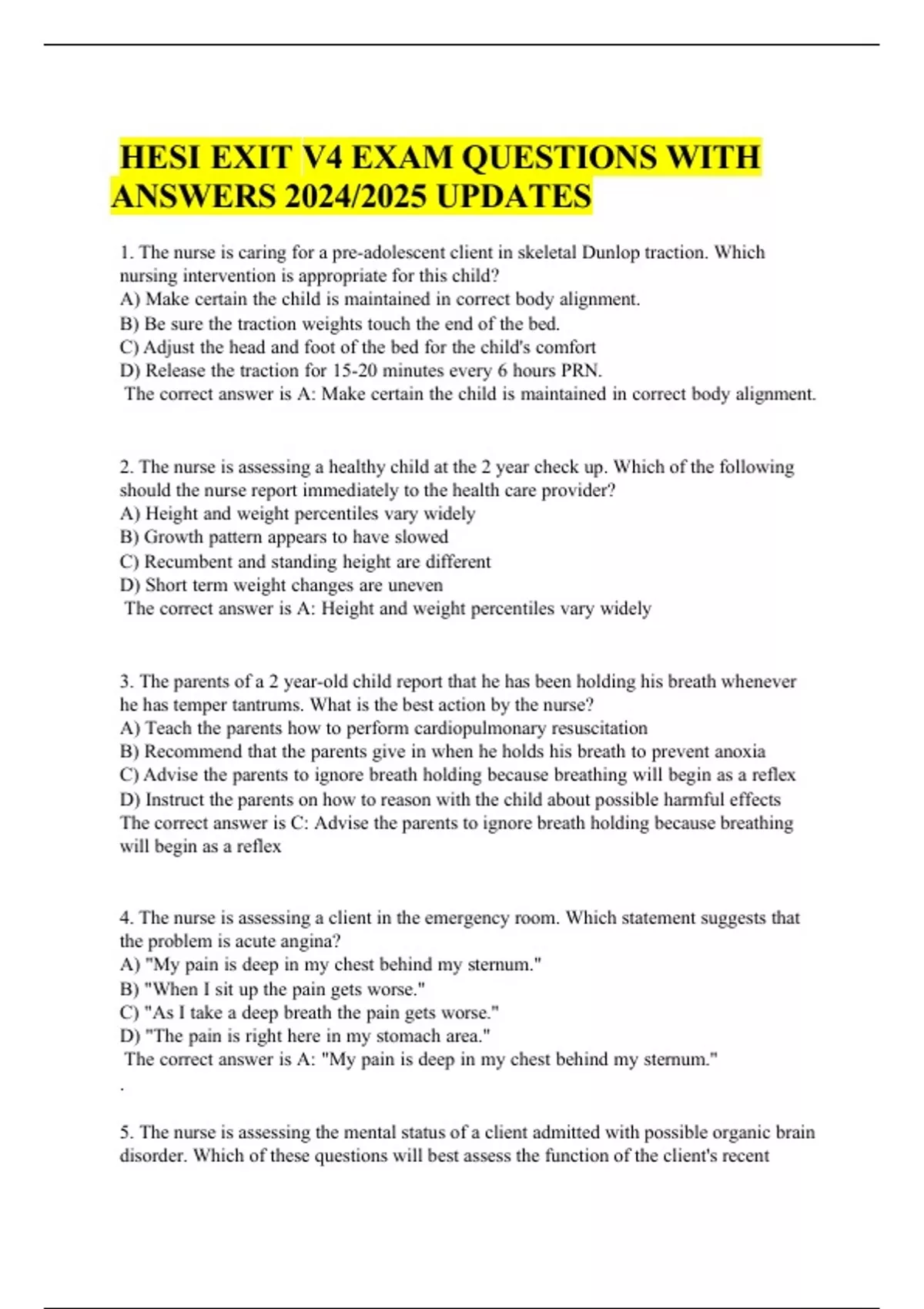 HESI EXIT V4 EXAM QUESTIONS WITH ANSWERS 2024/2025 UPDATES

1. The nurse is caring for a pre-adolescent client in skeletal Dunlop traction. Which nursing intervention is appropriate for this child?
A) Make certain the child is maintained in correct body alignment.
B) Be sure the traction weights touch the end of the bed.
C) Adjust the head and foot of the bed for the child's comfort
D) Release the traction for 15-20 minutes every 6 hours PRN.
The correct answer is A: Make certain the child is maintained in correct body alignment.

2. The nurse is assessing a healthy child at the 2 year check up. Which of the following should the nurse report immediately to the health care provider?
A) Height and weight percentiles vary widely
B) Growth pattern appears to have slowed
C) Recumbent and standing height are different
D) Short term weight changes are uneven
The correct answer is A: Height and weight percentiles vary widely

3. The parents of a 2 year-old child report that he has been holding his breath whenever he has temper tantrums. What is the best action by the nurse?
A) Teach the parents how to perform cardiopulmonary resuscitation
B) Recommend that the parents give in when he holds his breath to prevent anoxia
C) Advise the parents to ignore breath holding because breathing will begin as a reflex
D) Instruct the parents on how to reason with the child about possible harmful effects
The correct answer is C: Advise the parents to ignore breath holding because breathing will begin as a reflex

4. The nurse is assessing a client in the emergency room. Which statement suggests that the problem is acute angina?
A) "My pain is deep in my chest behind my sternum."
B) "When I sit up the pain gets worse."
C) "As I take a deep breath the pain gets worse."
D) "The pain is right here in my stomach area."
The correct answer is A: "My pain is deep in my chest behind my sternum."
.

5. The nurse is assessing the mental status of a client admitted with possible organic brain disorder. Which of these questions will best assess the function of the client's recent